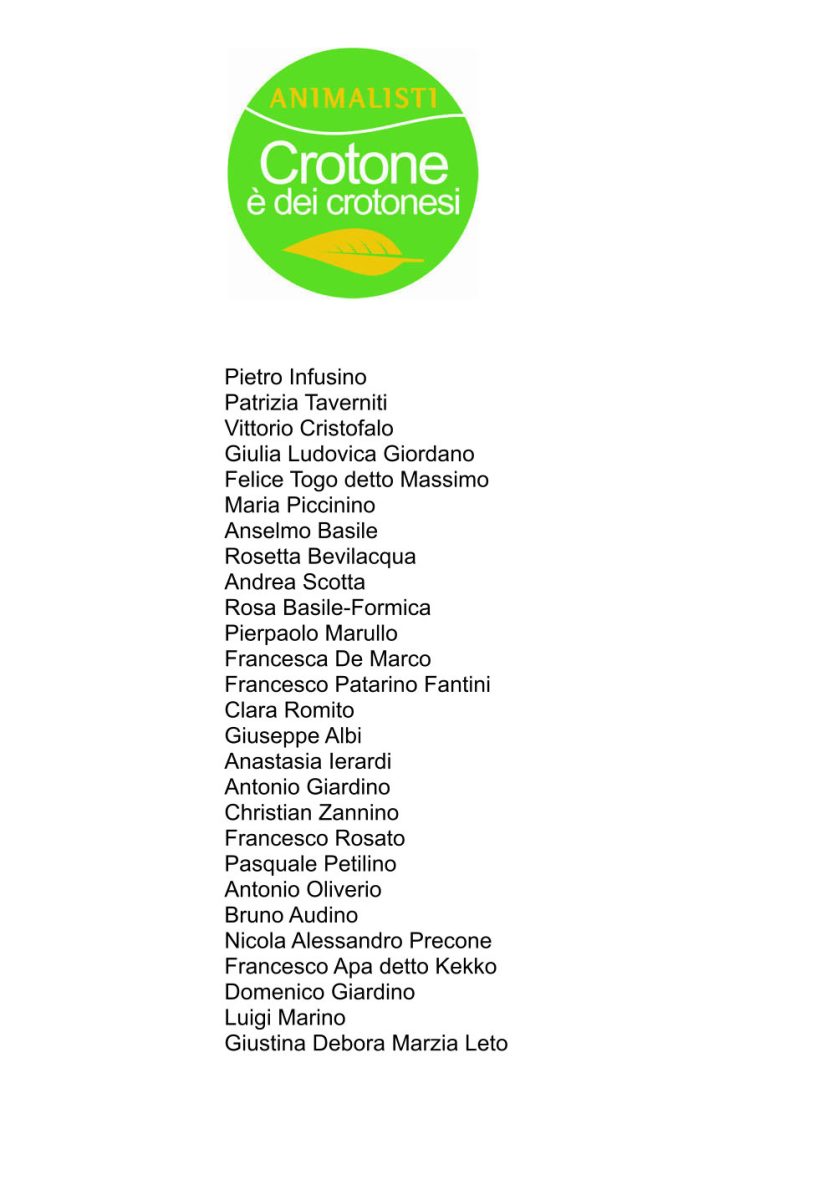 ANIMALISTI
Crotone
è dei crotonesi

Pietro Infusino
Patrizia Taverniti
Vittorio Cristofalo
Giulia Ludovica Giordano
Felice Togo detto Massimo
Maria Piccinino
Anselmo Basile
Rosetta Bevilacqua
Andrea Scotta
Rosa Basile-Formica
Pierpaolo Marullo
Francesca De Marco
Francesco Patarino Fantini
Clara Romito
Giuseppe Albi
Anastasia Ierardi
Antonio Giardino
Christian Zannino
Francesco Rosato
Pasquale Petilino
Antonio Oliverio
Bruno Audino
Nicola Alessandro Precone
Francesco Apa detto Kekko
Domenico Giardino
Luigi Marino
Giustina Debora Marzia Leto